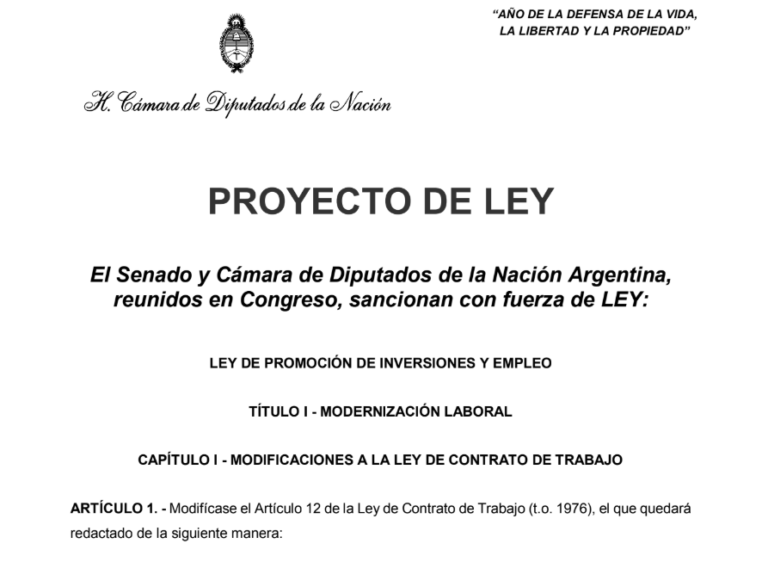 "AÑO DE LA DEFENSA DE LA VIDA, LA LIBERTAD Y LA PROPIEDAD"

H. Cámara de Diputados de la Nación

PROYECTO DE LEY

El Senado y Cámara de Diputados de la Nación Argentina, reunidos en Congreso, sancionan con fuerza de LEY:

LEY DE PROMOCIÓN DE INVERSIONES Y EMPLEO

TÍTULO I - MODERNIZACIÓN LABORAL

CAPÍTULO I - MODIFICACIONES A LA LEY DE CONTRATO DE TRABAJO

ARTÍCULO 1. - Modifícase el Artículo 12 de la Ley de Contrato de Trabajo (t.o. 1976), el que quedará redactado de la siguiente manera: